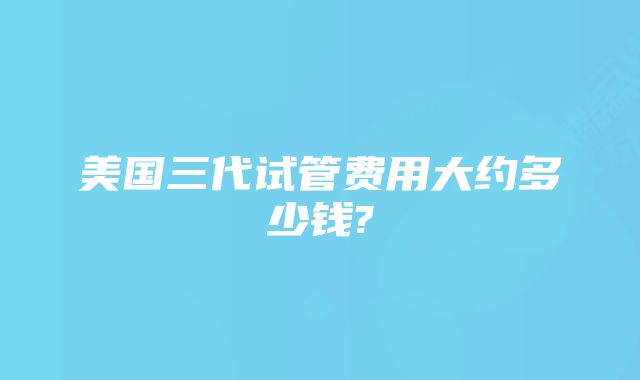 美国三代试管费用大约多少钱?